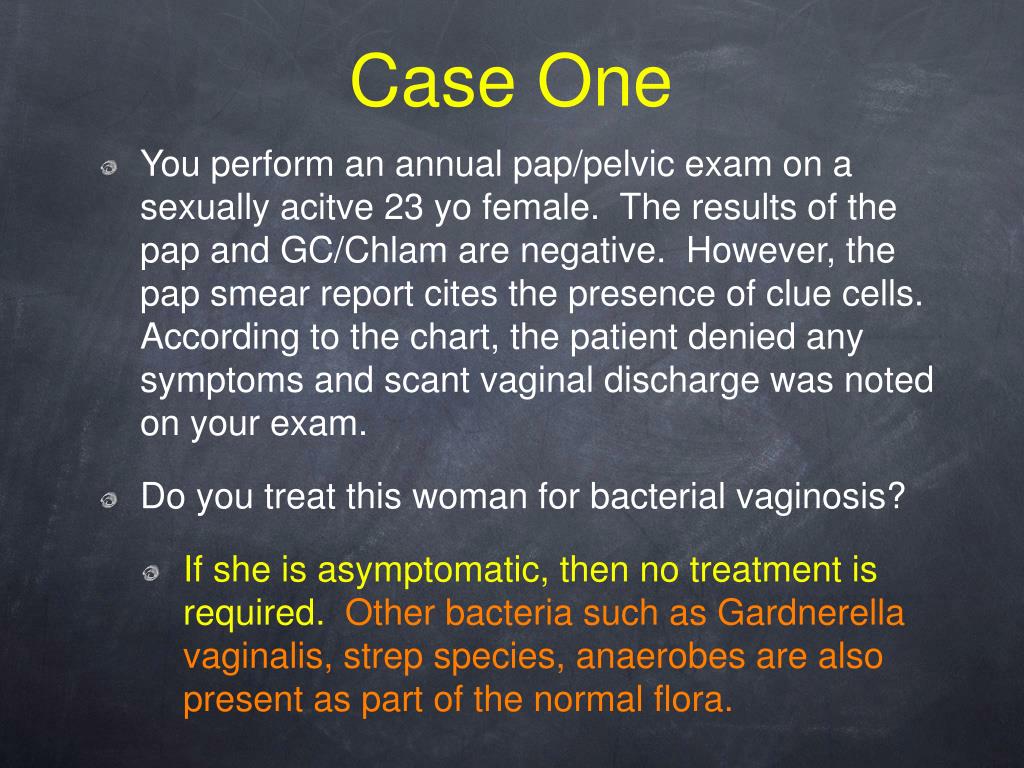 Case One

You perform an annual pap/pelvic exam on a sexually acitve 23 yo female. The results of the pap and GC/Chlam are negative. However, the pap smear report cites the presence of clue cells. According to the chart, the patient denied any symptoms and scant vaginal discharge was noted on your exam.

Do you treat this woman for bacterial vaginosis?

If she is asymptomatic, then no treatment is required. Other bacteria such as Gardnerella vaginalis, strep species, anaerobes are also present as part of the normal flora.